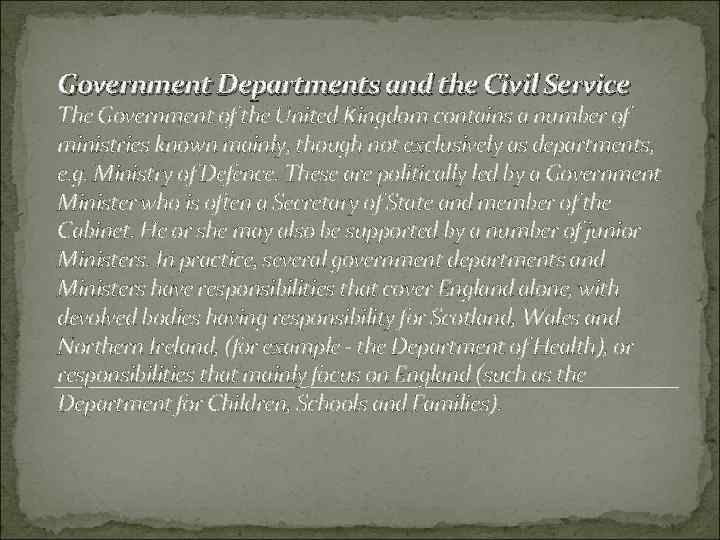 Government Departments and the Civil Service
The Government of the United Kingdom contains a number of ministries known mainly, though not exclusively as departments, e.g. Ministry of Defence. These are politically led by a Government Minister who is often a Secretary of State and member of the Cabinet. He or she may also be supported by a number of junior Ministers. In practice, several government departments and Ministers have responsibilities that cover England alone, with devolved bodies having responsibility for Scotland, Wales and Northern Ireland, (for example - the Department of Health), or responsibilities that mainly focus on England (such as the Department for Children, Schools and Families).